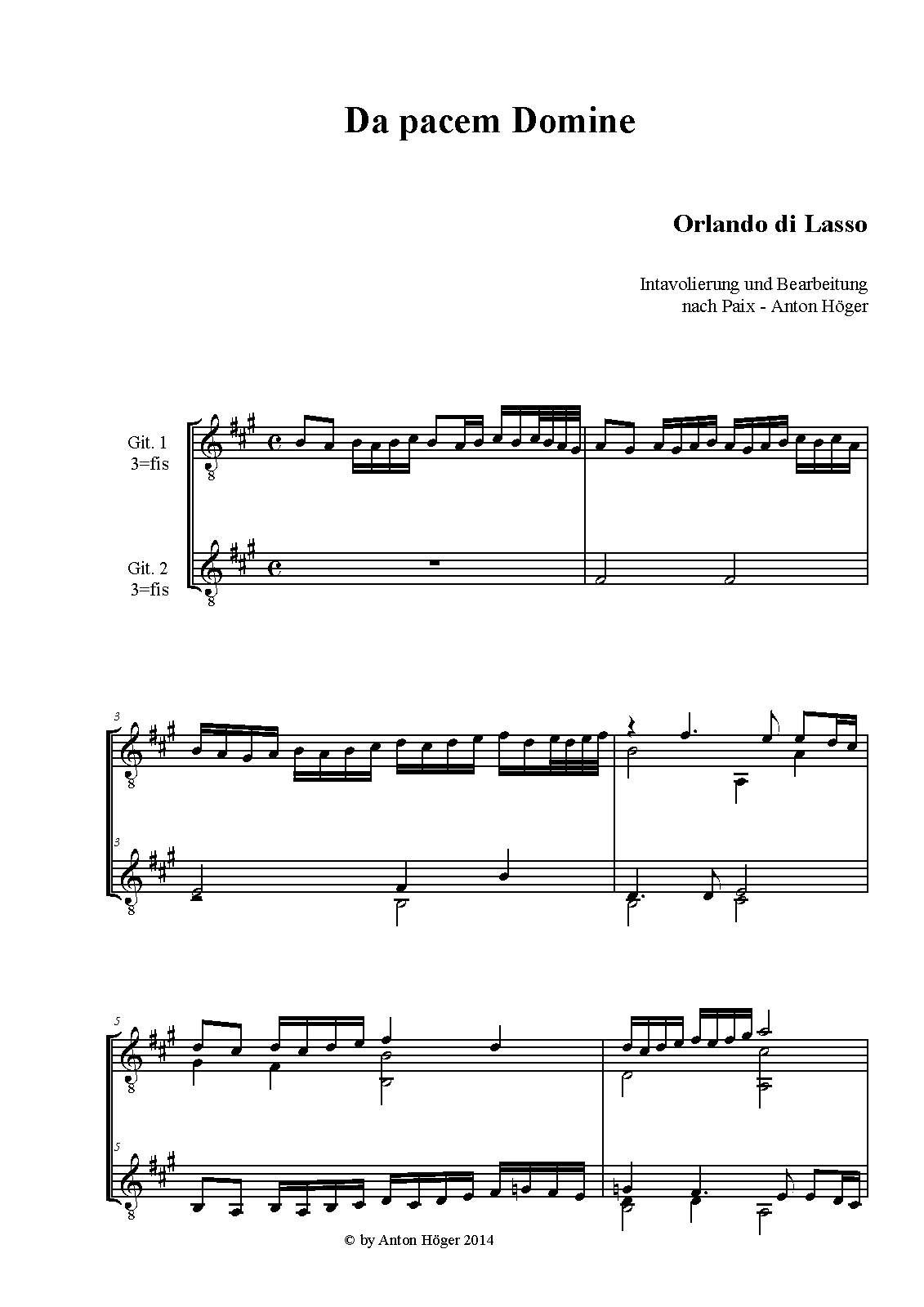 Da pacem Domine

Orlando di Lasso

Intavolierung und Bearbeitung
nach Paix - Anton Höger

Git. 1
3=fis

Git. 2
3=fis

3

3

5

5

© by Anton Höger 2014